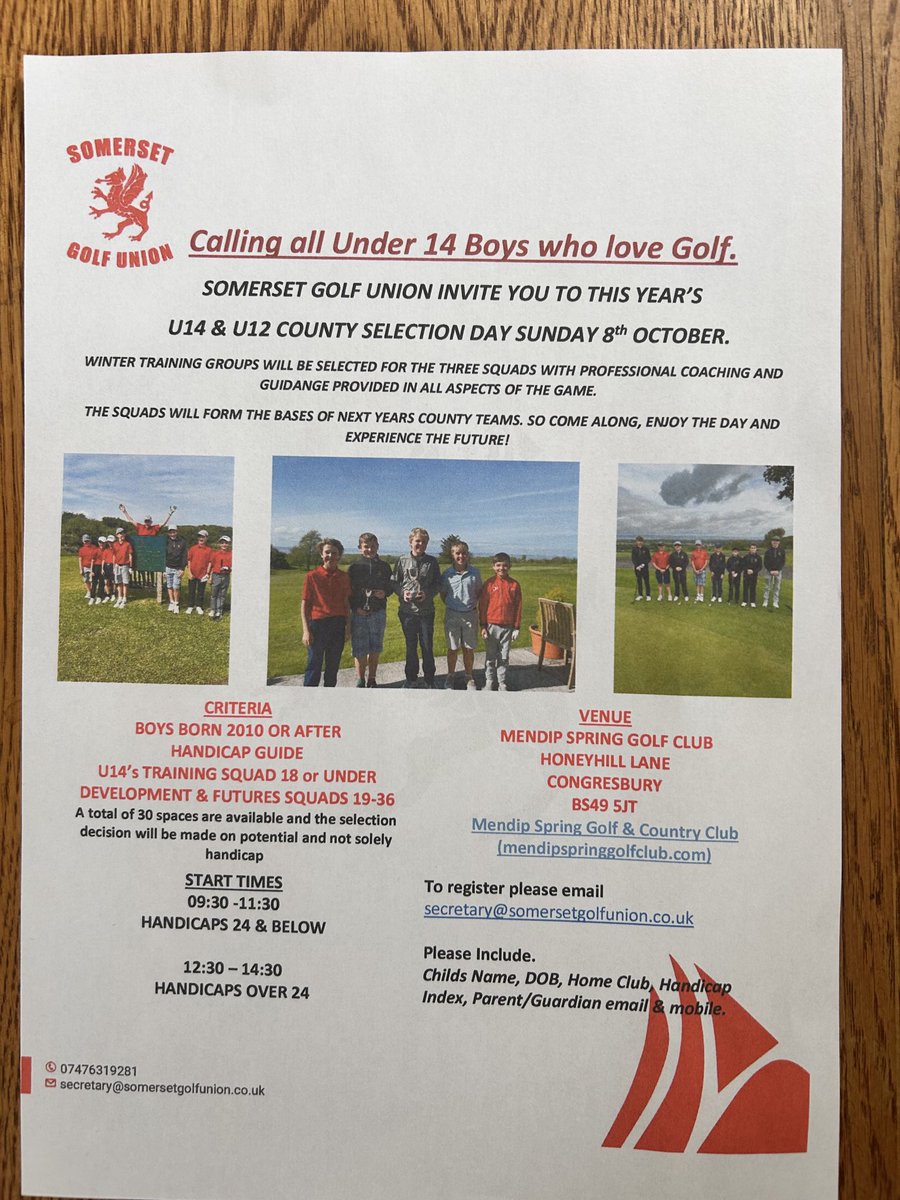 SOMERSET
GOLF UNION

Calling all Under 14 Boys who love Golf.

SOMERSET GOLF UNION INVITE YOU TO THIS YEAR'S

U14 & U12 COUNTY SELECTION DAY SUNDAY 8th OCTOBER.

WINTER TRAINING GROUPS WILL BE SELECTED FOR THE THREE SQUADS WITH PROFESSIONAL COACHING AND GUIDANGE PROVIDED IN ALL ASPECTS OF THE GAME.

THE SQUADS WILL FORM THE BASES OF NEXT YEARS COUNTY TEAMS. SO COME ALONG, ENJOY THE DAY AND EXPERIENCE THE FUTURE!

CRITERIA
BOYS BORN 2010 OR AFTER
HANDICAP GUIDE
U14's TRAINING SQUAD 18 or UNDER
DEVELOPMENT & FUTURES SQUADS 19-36
A total of 30 spaces are available and the selection decision will be made on potential and not solely handicap

START TIMES
09:30 -11:30
HANDICAPS 24 & BELOW

12:30 – 14:30
HANDICAPS OVER 24

VENUE
MENDIP SPRING GOLF CLUB
HONEYHILL LANE
CONGRESBURY
BS49 5JT
Mendip Spring Golf & Country Club (mendipspringgolfclub.com)

To register please email
secretary@somersetgolfunion.co.uk

Please Include.
Childs Name, DOB, Home Club, Handicap Index, Parent/Guardian email & mobile.

07476319281
secretary@somersetgolfunion.co.uk